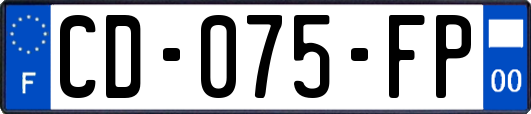 F
CD-075-FP
00